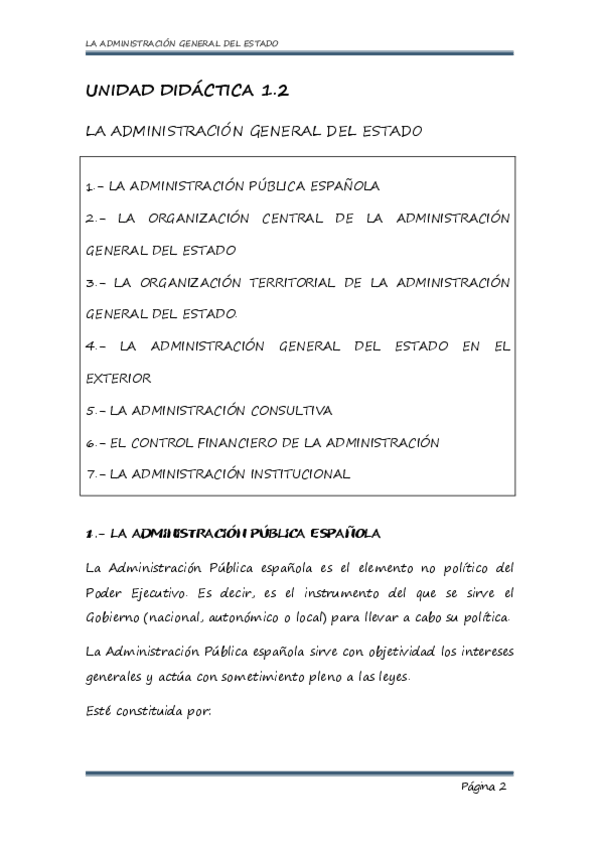 LA ADMINISTRACIÓN GENERAL DEL ESTADO

UNIDAD DIDÁCTICA 1.2

LA ADMINISTRACIÓN GENERAL DEL ESTADO

1.- LA ADMINISTRACIÓN PÚBLICA ESPAÑOLA

2.- LA ORGANIZACIÓN CENTRAL DE LA ADMINISTRACIÓN GENERAL DEL ESTADO

3.- LA ORGANIZACIÓN TERRITORIAL DE LA ADMINISTRACIÓN GENERAL DEL ESTADO.

4.- LA ADMINISTRACIÓN GENERAL DEL ESTADO EN EL EXTERIOR

5.- LA ADMINISTRACIÓN CONSULTIVA

6.- EL CONTROL FINANCIERO DE LA ADMINISTRACIÓN

7.- LA ADMINISTRACIÓN INSTITUCIONAL

1.- LA ADMINISTRACIÓN PÚBLICA ESPAÑOLA

La Administración Pública española es el elemento no político del Poder Ejecutivo. Es decir, es el instrumento del que se sirve el Gobierno (nacional, autonómico o local) para llevar a cabo su política.

La Administración Pública española sirve con objetividad los intereses generales y actúa con sometimiento pleno a las leyes.

Esté constituida por:

Página 2